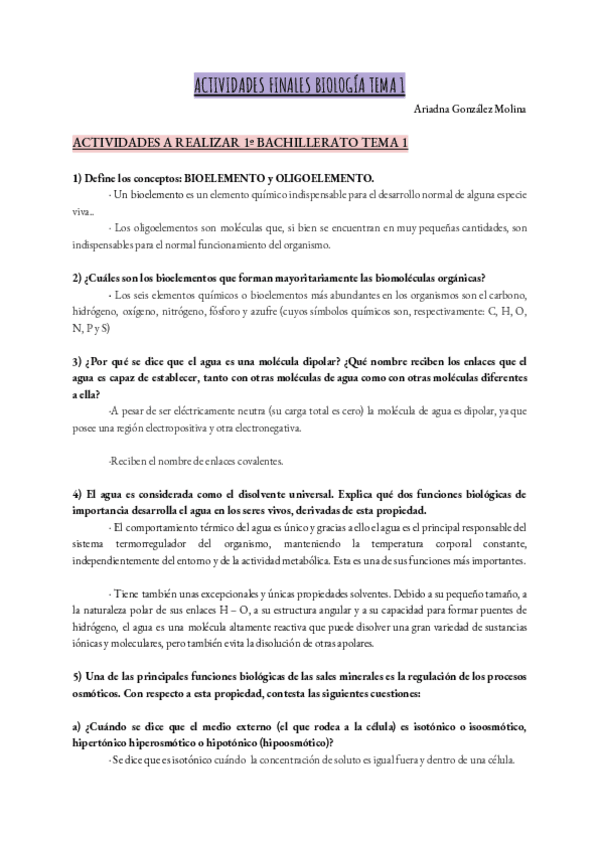 ACTIVIDADES FINALES BIOLOGÍA TEMA 1

Ariadna González Molina

ACTIVIDADES A REALIZAR 1º BACHILLERATO TEMA 1

1) Define los conceptos: BIOELEMENTO y OLIGOELEMENTO.

· Un bioelemento es un elemento químico indispensable para el desarrollo normal de alguna especie viva..

· Los oligoelementos son moléculas que, si bien se encuentran en muy pequeñas cantidades, son indispensables para el normal funcionamiento del organismo.

2) ¿Cuáles son los bioelementos que forman mayoritariamente las biomoléculas orgánicas?

· Los seis elementos químicos o bioelementos más abundantes en los organismos son el carbono, hidrógeno, oxígeno, nitrógeno, fósforo y azufre (cuyos símbolos químicos son, respectivamente: C, H, O, N, P y S)

3) ¿Por qué se dice que el agua es una molécula dipolar? ¿Qué nombre reciben los enlaces que el agua es capaz de establecer, tanto con otras moléculas de agua como con otras moléculas diferentes a ella?

-A pesar de ser eléctricamente neutra (su carga total es cero) la molécula de agua es dipolar, ya que posee una región electropositiva y otra electronegativa.

-Reciben el nombre de enlaces covalentes.

4) El agua es considerada como el disolvente universal. Explica qué dos funciones biológicas de importancia desarrolla el agua en los seres vivos, derivadas de esta propiedad.

· El comportamiento térmico del agua es único y gracias a ello el agua es el principal responsable del sistema termorregulador del organismo, manteniendo la temperatura corporal constante, independientemente del entorno y de la actividad metabólica. Esta es una de sus funciones más importantes.

· Tiene también unas excepcionales y únicas propiedades solventes. Debido a su pequeño tamaño, a la naturaleza polar de sus enlaces H – O, a su estructura angular y a su capacidad para formar puentes de hidrógeno, el agua es una molécula altamente reactiva que puede disolver una gran variedad de sustancias iónicas y moleculares, pero también evita la disolución de otras apolares.

5) Una de las principales funciones biológicas de las sales minerales es la regulación de los procesos osmóticos. Con respecto a esta propiedad, contesta las siguientes cuestiones:

a) ¿Cuándo se dice que el medio externo (el que rodea a la célula) es isotónico o isoosmótico, hipertónico hiperosmótico o hipotónico (hipoosmótico)?

· Se dice que es isotónico cuándo la concentración de soluto es igual fuera y dentro de una célula.